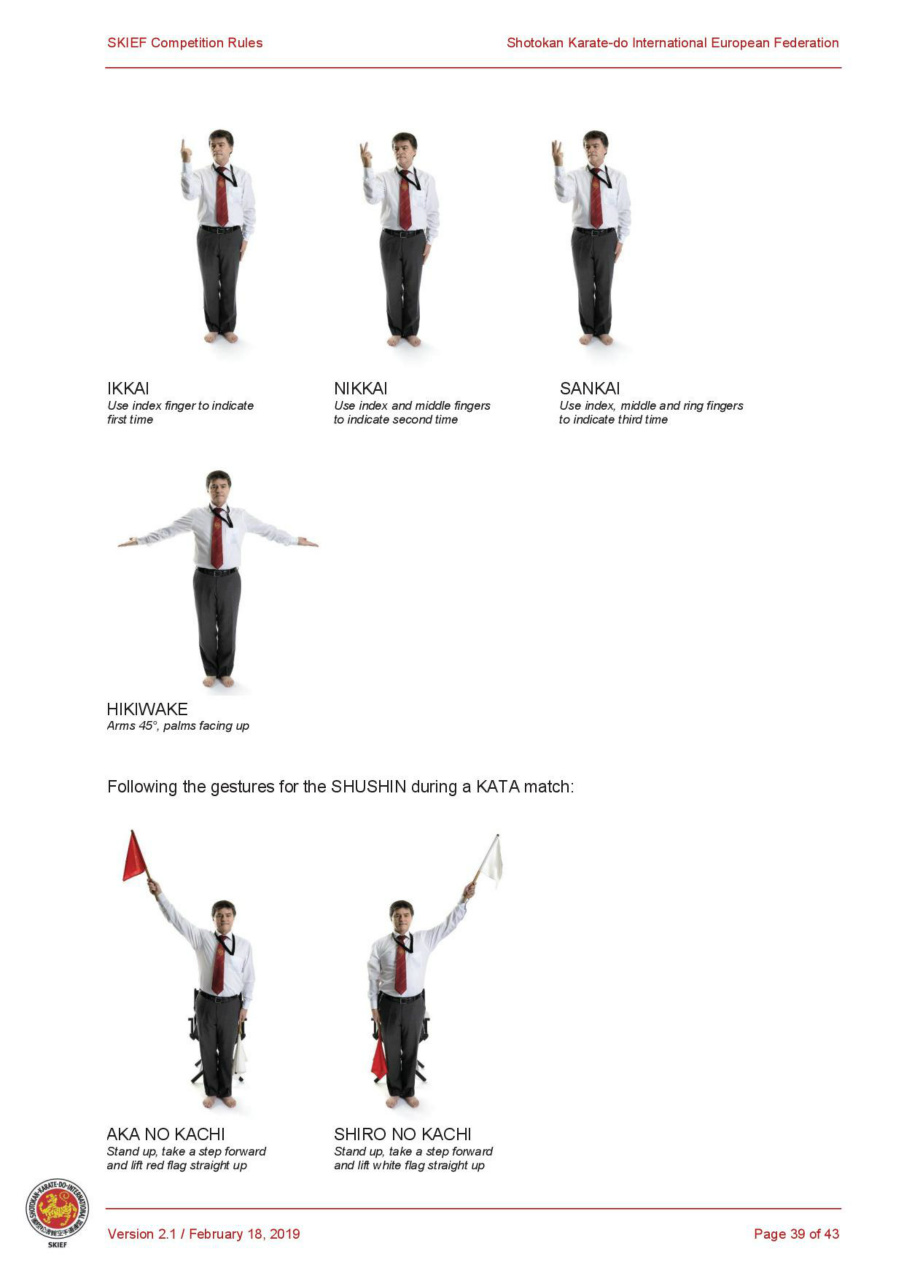 SKIEF Competition Rules

Shotokan Karate-do International European Federation

IKKAI
Use index finger to indicate first time

NIKKAI
Use index and middle fingers to indicate second time

SANKAI
Use index, middle and ring fingers to indicate third time

HIKIWAKE
Arms 45°, palms facing up

Following the gestures for the SHUSHIN during a KATA match:

AKA NO KACHI
Stand up, take a step forward and lift red flag straight up

SHIRO NO KACHI
Stand up, take a step forward and lift white flag straight up

SHOTOKAN KARATE-DO INTERNATIONAL
SKIEF

Version 2.1 / February 18, 2019

Page 39 of 43